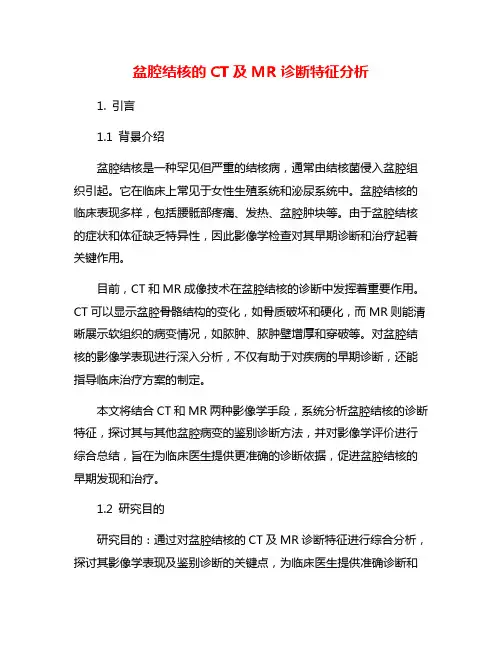 盆腔结核的 CT 及 MR 诊断特征分析

1. 引言

1.1 背景介绍

盆腔结核是一种罕见但严重的结核病，通常由结核菌侵入盆腔组织引起。它在临床上常见于女性生殖系统和泌尿系统中。盆腔结核的临床表现多样，包括腰骶部疼痛、发热、盆腔肿块等。由于盆腔结核的症状和体征缺乏特异性，因此影像学检查对其早期诊断和治疗起着关键作用。

目前，CT 和 MR 成像技术在盆腔结核的诊断中发挥着重要作用。CT 可以显示盆腔骨骼结构的变化，如骨质破坏和硬化，而 MR 则能清晰展示软组织的病变情况，如脓肿、脓肿壁增厚和穿破等。对盆腔结核的影像学表现进行深入分析，不仅有助于对疾病的早期诊断，还能指导临床治疗方案的制定。

本文将结合 CT 和 MR 两种影像学手段，系统分析盆腔结核的诊断特征，探讨其与其他盆腔病变的鉴别诊断方法，并对影像学评价进行综合总结，旨在为临床医生提供更准确的诊断依据，促进盆腔结核的早期发现和治疗。

1.2 研究目的

研究目的：通过对盆腔结核的 CT 及 MR 诊断特征进行综合分析，探讨其影像学表现及鉴别诊断的关键点，为临床医生提供准确诊断和